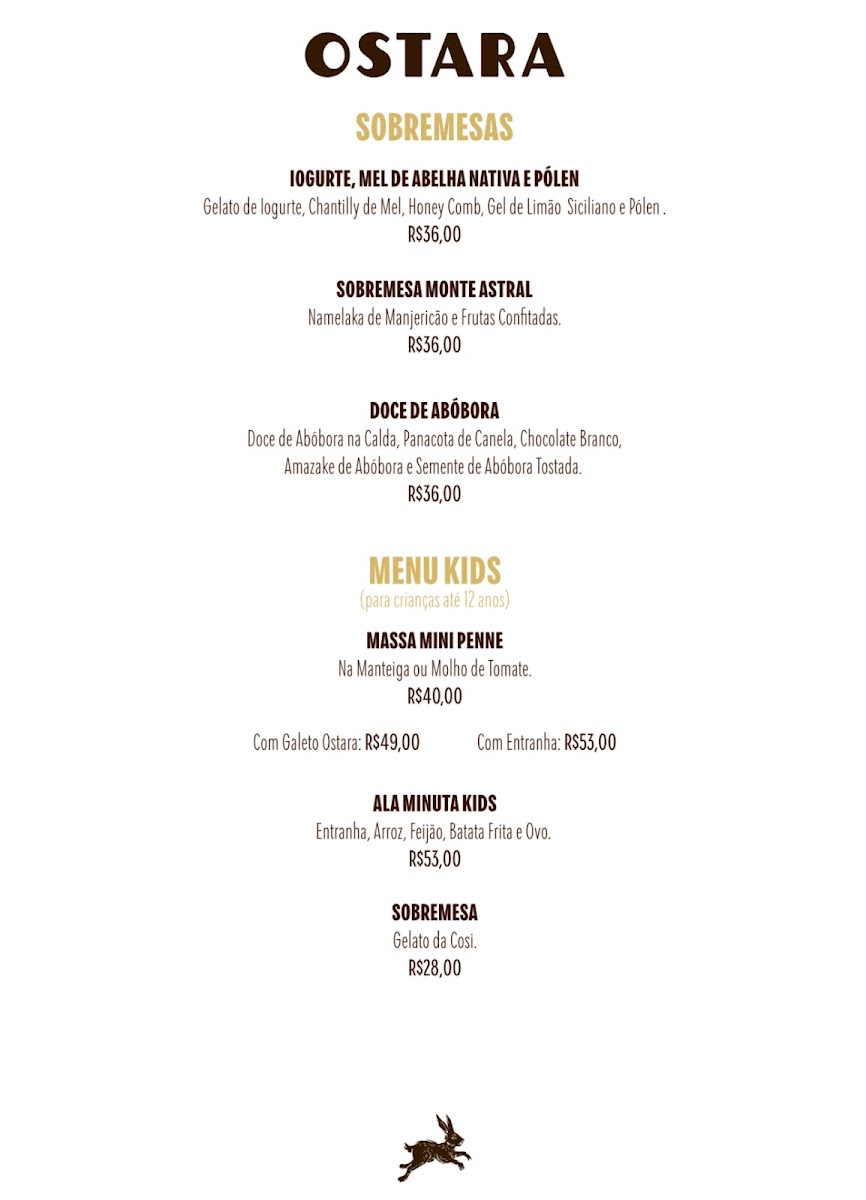 OSTARA

SOBREMESAS

IOGURTE, MEL DE ABELHA NATIVA E PÓLEN
Gelato de Iogurte, Chantilly de Mel, Honey Comb, Gel de Limão Siciliano e Pólen .
R$36,00

SOBREMESA MONTE ASTRAL
Namelaka de Manjericão e Frutas Confitadas.
R$36,00

DOCE DE ABÓBORA
Doce de Abóbora na Calda, Panacota de Canela, Chocolate Branco, Amazake de Abóbora e Semente de Abóbora Tostada.
R$36,00

MENU KIDS
(para crianças até 12 anos)

MASSA MINI PENNE
Na Manteiga ou Molho de Tomate.
R$40,00

Com Galeto Ostara: R$49,00 Com Entranha: R$53,00

ALA MINUTA KIDS
Entranha, Arroz, Feijão, Batata Frita e Ovo.
R$53,00

SOBREMESA
Gelato da Cosi.
R$28,00